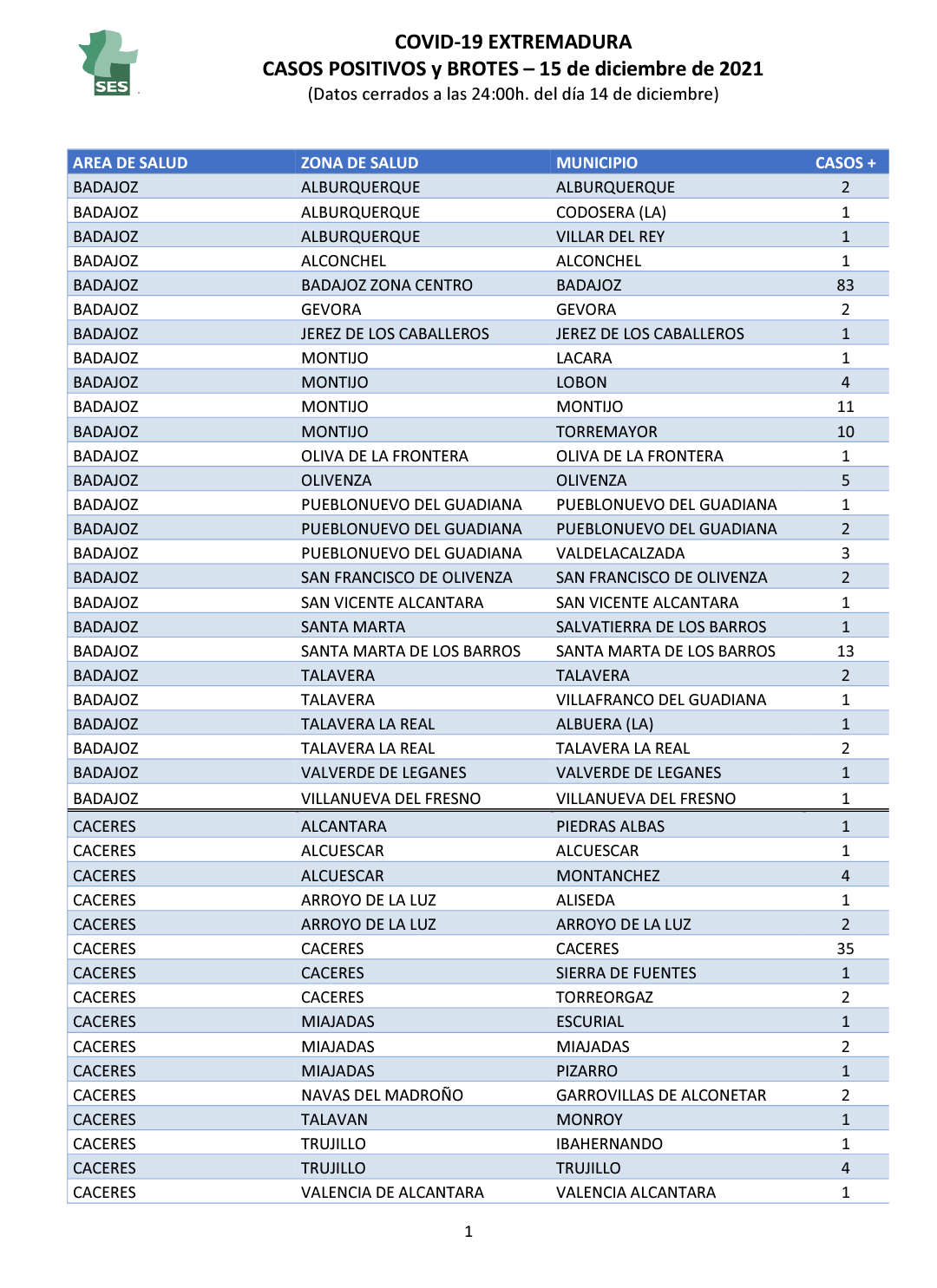 SES

COVID-19 EXTREMADURA
CASOS POSITIVOS y BROTES – 15 de diciembre de 2021
(Datos cerrados a las 24:00h. del día 14 de diciembre)

| AREA DE SALUD | ZONA DE SALUD | MUNICIPIO | CASOS + |
|---|---|---|---|
| BADAJOZ | ALBURQUERQUE | ALBURQUERQUE | 2 |
| BADAJOZ | ALBURQUERQUE | CODOSERA (LA) | 1 |
| BADAJOZ | ALBURQUERQUE | VILLAR DEL REY | 1 |
| BADAJOZ | ALCONCHEL | ALCONCHEL | 1 |
| BADAJOZ | BADAJOZ ZONA CENTRO | BADAJOZ | 83 |
| BADAJOZ | GEVORA | GEVORA | 2 |
| BADAJOZ | JEREZ DE LOS CABALLEROS | JEREZ DE LOS CABALLEROS | 1 |
| BADAJOZ | MONTIJO | LACARA | 1 |
| BADAJOZ | MONTIJO | LOBON | 4 |
| BADAJOZ | MONTIJO | MONTIJO | 11 |
| BADAJOZ | MONTIJO | TORREMAYOR | 10 |
| BADAJOZ | OLIVA DE LA FRONTERA | OLIVA DE LA FRONTERA | 1 |
| BADAJOZ | OLIVENZA | OLIVENZA | 5 |
| BADAJOZ | PUEBLONUEVO DEL GUADIANA | PUEBLONUEVO DEL GUADIANA | 1 |
| BADAJOZ | PUEBLONUEVO DEL GUADIANA | PUEBLONUEVO DEL GUADIANA | 2 |
| BADAJOZ | PUEBLONUEVO DEL GUADIANA | VALDELACALZADA | 3 |
| BADAJOZ | SAN FRANCISCO DE OLIVENZA | SAN FRANCISCO DE OLIVENZA | 2 |
| BADAJOZ | SAN VICENTE ALCANTARA | SAN VICENTE ALCANTARA | 1 |
| BADAJOZ | SANTA MARTA | SALVATIERRA DE LOS BARROS | 1 |
| BADAJOZ | SANTA MARTA DE LOS BARROS | SANTA MARTA DE LOS BARROS | 13 |
| BADAJOZ | TALAVERA | TALAVERA | 2 |
| BADAJOZ | TALAVERA | VILLAFRANCO DEL GUADIANA | 1 |
| BADAJOZ | TALAVERA LA REAL | ALBUERA (LA) | 1 |
| BADAJOZ | TALAVERA LA REAL | TALAVERA LA REAL | 2 |
| BADAJOZ | VALVERDE DE LEGANES | VALVERDE DE LEGANES | 1 |
| BADAJOZ | VILLANUEVA DEL FRESNO | VILLANUEVA DEL FRESNO | 1 |
| CACERES | ALCANTARA | PIEDRAS ALBAS | 1 |
| CACERES | ALCUESCAR | ALCUESCAR | 1 |
| CACERES | ALCUESCAR | MONTANCHEZ | 4 |
| CACERES | ARROYO DE LA LUZ | ALISEDA | 1 |
| CACERES | ARROYO DE LA LUZ | ARROYO DE LA LUZ | 2 |
| CACERES | CACERES | CACERES | 35 |
| CACERES | CACERES | SIERRA DE FUENTES | 1 |
| CACERES | CACERES | TORREORGAZ | 2 |
| CACERES | MIAJADAS | ESCURIAL | 1 |
| CACERES | MIAJADAS | MIAJADAS | 2 |
| CACERES | MIAJADAS | PIZARRO | 1 |
| CACERES | NAVAS DEL MADROÑO | GARROVILLAS DE ALCONETAR | 2 |
| CACERES | TALAVAN | MONROY | 1 |
| CACERES | TRUJILLO | IBAHERNANDO | 1 |
| CACERES | TRUJILLO | TRUJILLO | 4 |
| CACERES | VALENCIA DE ALCANTARA | VALENCIA ALCANTARA | 1 |

1